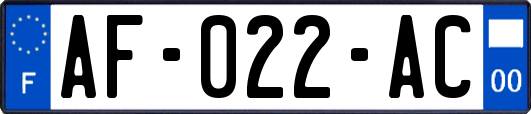 F

AF-022-AC

00